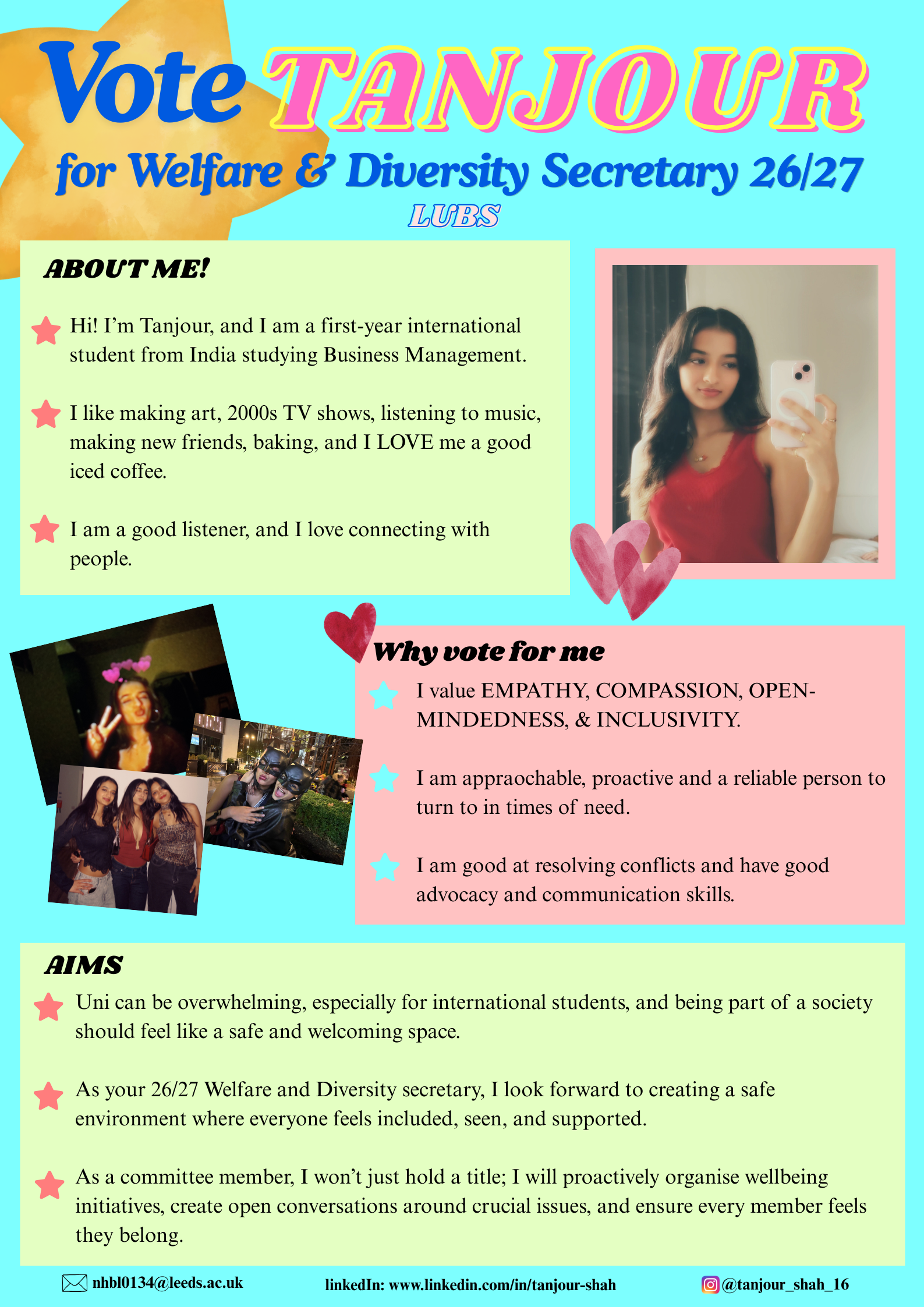 Vote TANJOUR
for Welfare & Diversity Secretary 26/27
LUBS

ABOUT ME!

Hi! I'm Tanjour, and I am a first-year international student from India studying Business Management.

I like making art, 2000s TV shows, listening to music, making new friends, baking, and I LOVE me a good iced coffee.

I am a good listener, and I love connecting with people.

Why vote for me

I value EMPATHY, COMPASSION, OPEN-MINDEDNESS, & INCLUSIVITY.

I am appraochable, proactive and a reliable person to turn to in times of need.

I am good at resolving conflicts and have good advocacy and communication skills.

AIMS

Uni can be overwhelming, especially for international students, and being part of a society should feel like a safe and welcoming space.

As your 26/27 Welfare and Diversity secretary, I look forward to creating a safe environment where everyone feels included, seen, and supported.

As a committee member, I won't just hold a title; I will proactively organise wellbeing initiatives, create open conversations around crucial issues, and ensure every member feels they belong.

nhbl0134@leeds.ac.uk linkedIn: www.linkedin.com/in/tanjour-shah @tanjour_shah_16